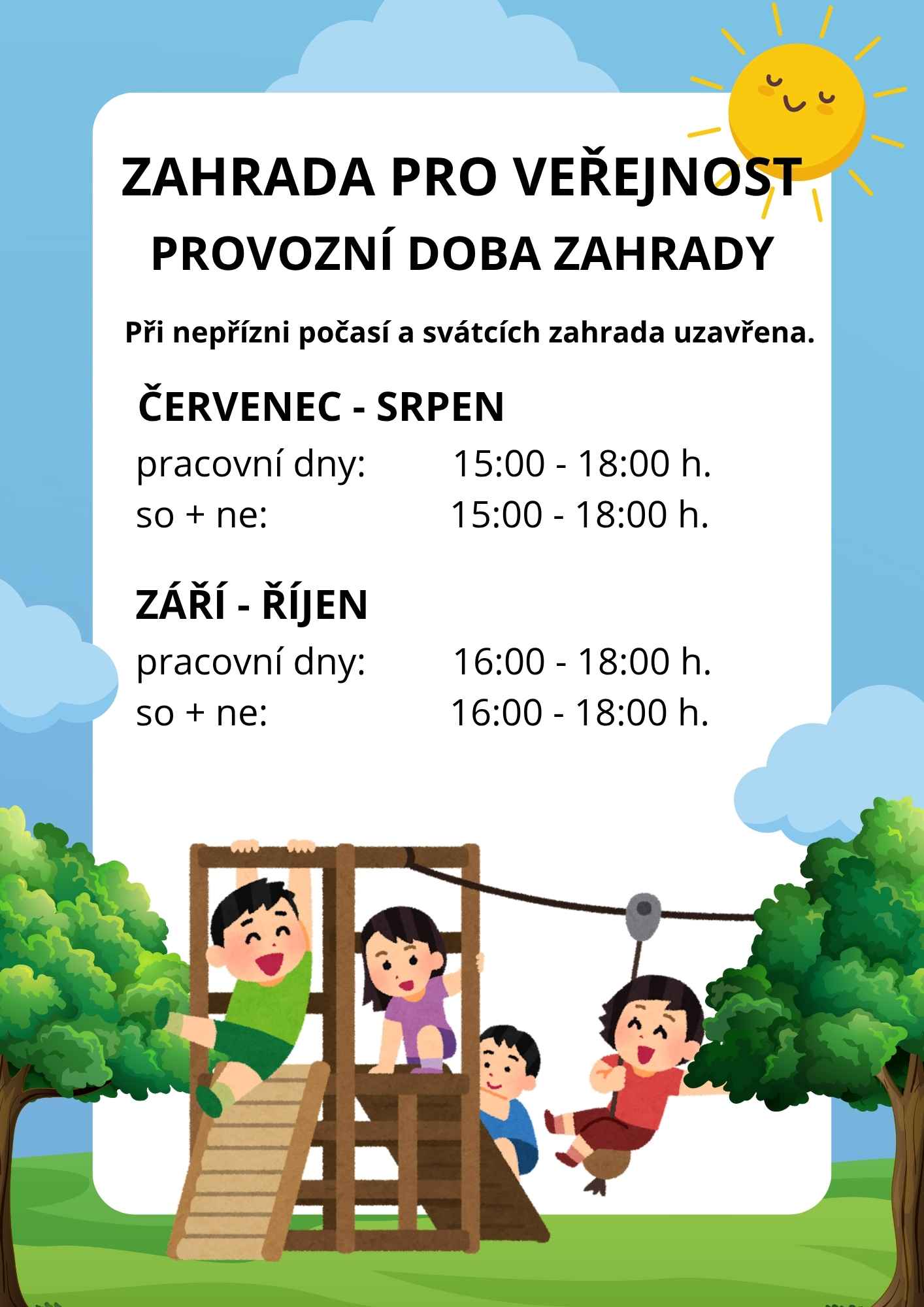 ZAHRADA PRO VEŘEJNOST
PROVOZNÍ DOBA ZAHRADY

Při nepřízni počasí a svátcích zahrada uzavřena.

ČERVENEC - SRPEN
pracovní dny: 15:00 - 18:00 h.
so + ne: 15:00 - 18:00 h.

ZÁŘÍ - ŘÍJEN
pracovní dny: 16:00 - 18:00 h.
so + ne: 16:00 - 18:00 h.